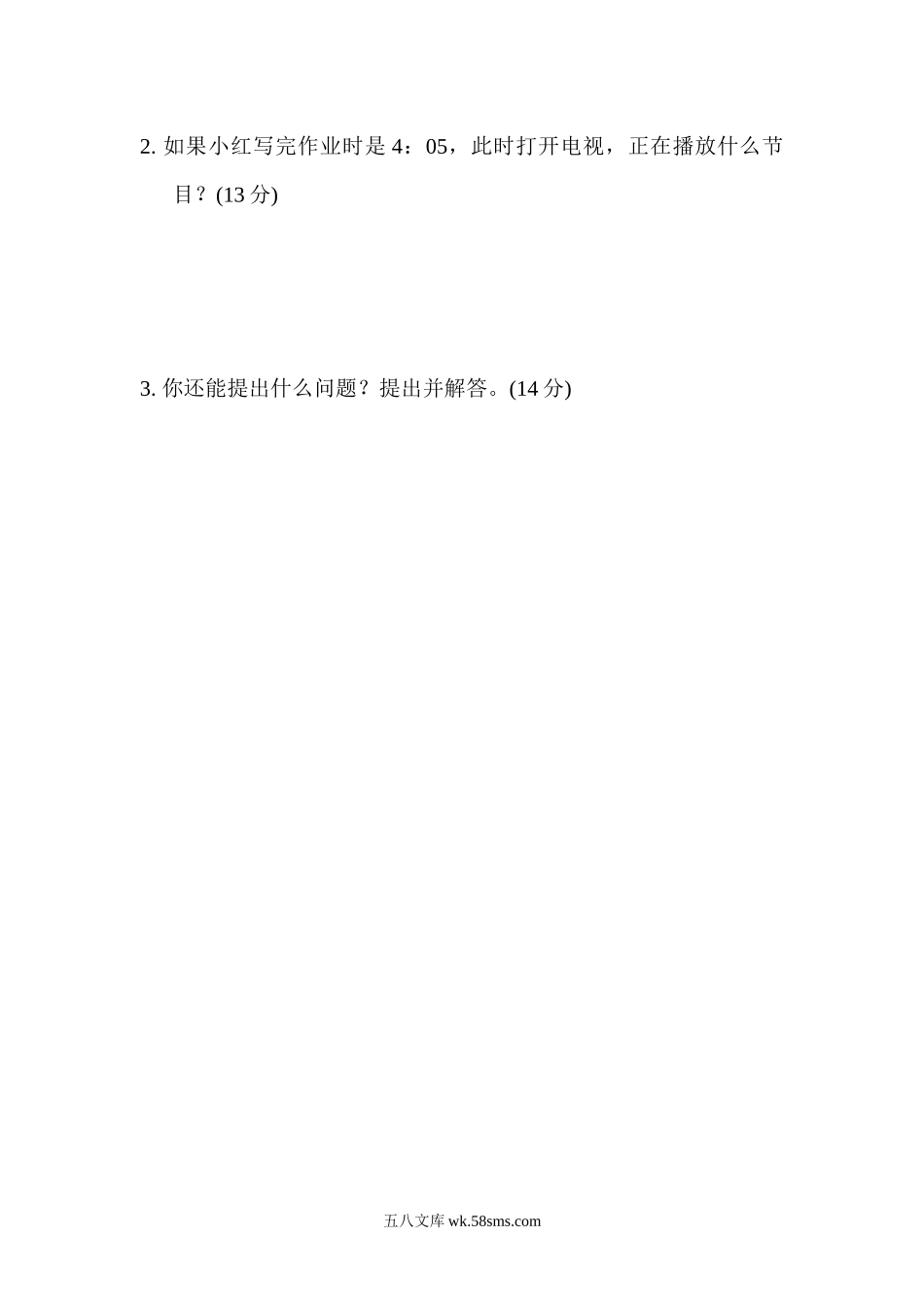 2. 如果小红写完作业时是 4：05，此时打开电视，正在播放什么节目？(13 分)

3. 你还能提出什么问题？提出并解答。(14 分)

五八文库 wk.58sms.com